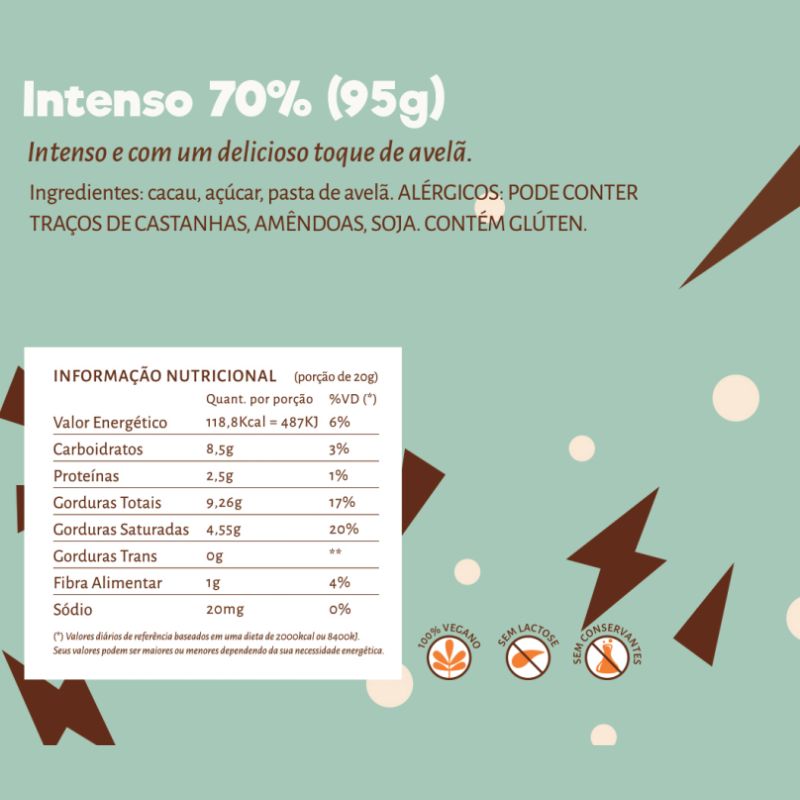 Intenso 70% (95g)

Intenso e com um delicioso toque de avelã.

Ingredientes: cacau, açúcar, pasta de avelã. ALÉRGICOS: PODE CONTER TRAÇOS DE CASTANHAS, AMÊNDOAS, SOJA. CONTÉM GLÚTEN.

INFORMAÇÃO NUTRICIONAL (porção de 20g)

|  | Quant. por porção | %VD (*) |
|---|---|---|
| Valor Energético | 118,8Kcal = 487KJ | 6% |
| Carboidratos | 8,5g | 3% |
| Proteínas | 2,5g | 1% |
| Gorduras Totais | 9,26g | 17% |
| Gorduras Saturadas | 4,55g | 20% |
| Gorduras Trans | 0g | ** |
| Fibra Alimentar | 1g | 4% |
| Sódio | 20mg | 0% |

(*) Valores diários de referência baseados em uma dieta de 2000kcal ou 8400kJ. Seus valores podem ser maiores ou menores dependendo da sua necessidade energética.

100% VEGANO

SEM LACTOSE

SEM CONSERVANTES